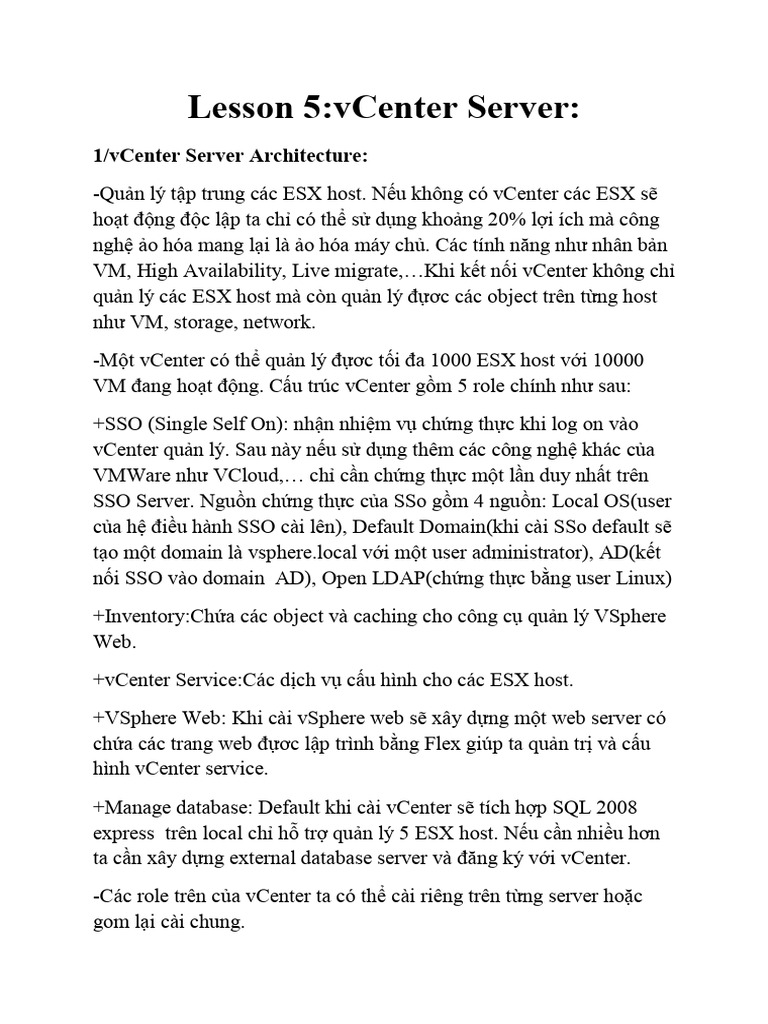 Lesson 5:vCenter Server:

1/vCenter Server Architecture:

-Quản lý tập trung các ESX host. Nếu không có vCenter các ESX sẽ hoạt động độc lập ta chỉ có thể sử dụng khoảng 20% lợi ích mà công nghệ ảo hóa mang lại là ảo hóa máy chủ. Các tính năng như nhân bản VM, High Availability, Live migrate,…Khi kết nối vCenter không chỉ quản lý các ESX host mà còn quản lý được các object trên từng host như VM, storage, network.

-Một vCenter có thể quản lý được tối đa 1000 ESX host với 10000 VM đang hoạt động. Cấu trúc vCenter gồm 5 role chính như sau:

+SSO (Single Self On): nhận nhiệm vụ chứng thực khi log on vào vCenter quản lý. Sau này nếu sử dụng thêm các công nghệ khác của VMWare như VCloud,… chỉ cần chứng thực một lần duy nhất trên SSO Server. Nguồn chứng thực của SSo gồm 4 nguồn: Local OS(user của hệ điều hành SSO cài lên), Default Domain(khi cài SSo default sẽ tạo một domain là vsphere.local với một user administrator), AD(kết nối SSO vào domain AD), Open LDAP(chứng thực bằng user Linux)

+Inventory:Chứa các object và caching cho công cụ quản lý VSphere Web.

+vCenter Service:Các dịch vụ cấu hình cho các ESX host.

+VSphere Web: Khi cài vSphere web sẽ xây dựng một web server có chứa các trang web được lập trình bằng Flex giúp ta quản trị và cấu hình vCenter service.

+Manage database: Default khi cài vCenter sẽ tích hợp SQL 2008 express trên local chỉ hỗ trợ quản lý 5 ESX host. Nếu cần nhiều hơn ta cần xây dựng external database server và đăng ký với vCenter.

-Các role trên của vCenter ta có thể cài riêng trên từng server hoặc gom lại cài chung.